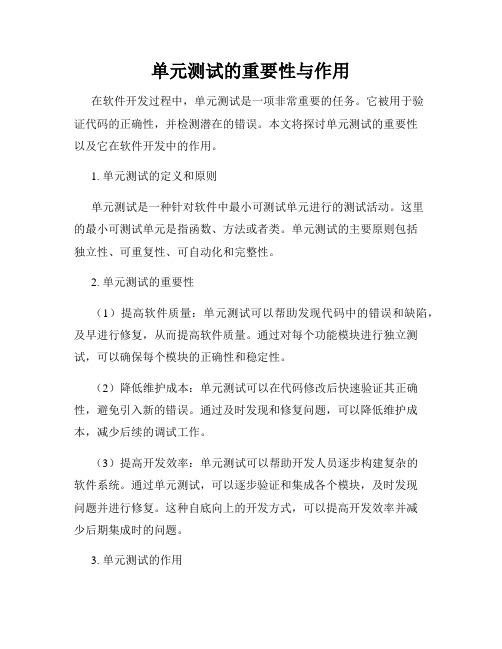 单元测试的重要性与作用

在软件开发过程中，单元测试是一项非常重要的任务。它被用于验证代码的正确性，并检测潜在的错误。本文将探讨单元测试的重要性以及它在软件开发中的作用。

1. 单元测试的定义和原则

单元测试是一种针对软件中最小可测试单元进行的测试活动。这里的最小可测试单元是指函数、方法或者类。单元测试的主要原则包括独立性、可重复性、可自动化和完整性。

2. 单元测试的重要性

（1）提高软件质量：单元测试可以帮助发现代码中的错误和缺陷，及早进行修复，从而提高软件质量。通过对每个功能模块进行独立测试，可以确保每个模块的正确性和稳定性。

（2）降低维护成本：单元测试可以在代码修改后快速验证其正确性，避免引入新的错误。通过及时发现和修复问题，可以降低维护成本，减少后续的调试工作。

（3）提高开发效率：单元测试可以帮助开发人员逐步构建复杂的软件系统。通过单元测试，可以逐步验证和集成各个模块，及时发现问题并进行修复。这种自底向上的开发方式，可以提高开发效率并减少后期集成时的问题。

3. 单元测试的作用